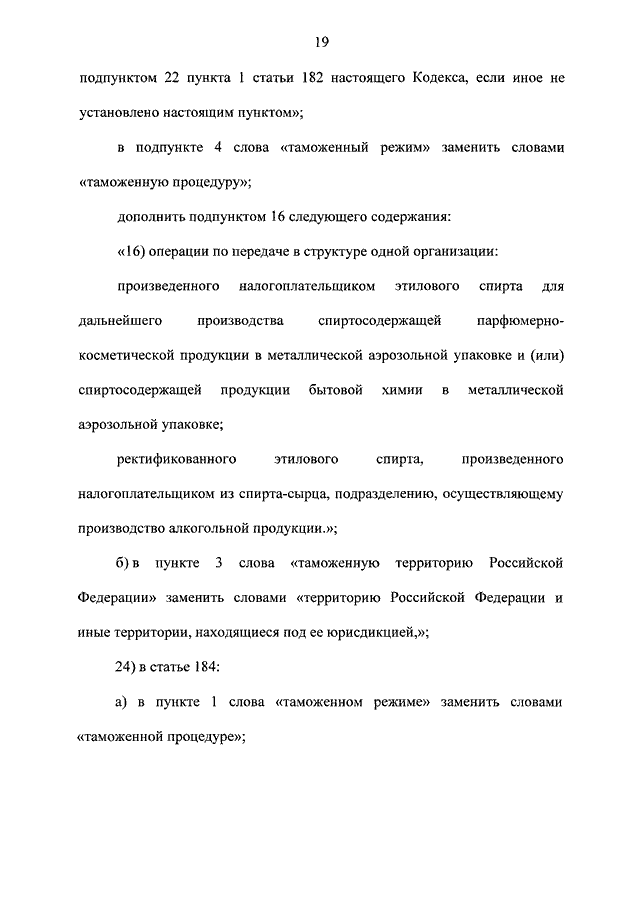 19

подпунктом 22 пункта 1 статьи 182 настоящего Кодекса, если иное не установлено настоящим пунктом»;

в подпункте 4 слова «таможенный режим» заменить словами «таможенную процедуру»;

дополнить подпунктом 16 следующего содержания:

«16) операции по передаче в структуре одной организации:

произведенного налогоплательщиком этилового спирта для дальнейшего производства спиртосодержащей парфюмерно-косметической продукции в металлической аэрозольной упаковке и (или) спиртосодержащей продукции бытовой химии в металлической аэрозольной упаковке;

ректификованного этилового спирта, произведенного налогоплательщиком из спирта-сырца, подразделению, осуществляющему производство алкогольной продукции.»;

б) в пункте 3 слова «таможенную территорию Российской Федерации» заменить словами «территорию Российской Федерации и иные территории, находящиеся под ее юрисдикцией,»;

24) в статье 184:

а) в пункте 1 слова «таможенном режиме» заменить словами «таможенной процедуре»;